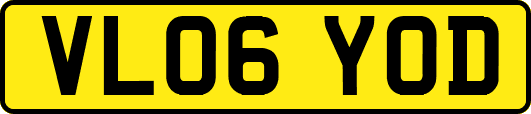 VL06 YOD